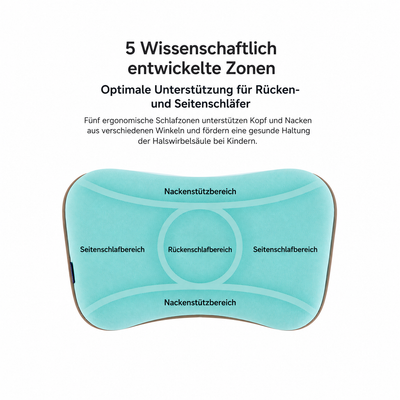 5 Wissenschaftlich entwickelte Zonen

Optimale Unterstützung für Rücken- und Seitenschläfer

Fünf ergonomische Schlafzonen unterstützen Kopf und Nacken aus verschiedenen Winkeln und fördern eine gesunde Haltung der Halswirbelsäule bei Kindern.

Nackenstützbereich

Seitenschlafbereich

Rückenschlafbereich

Seitenschlafbereich

Nackenstützbereich